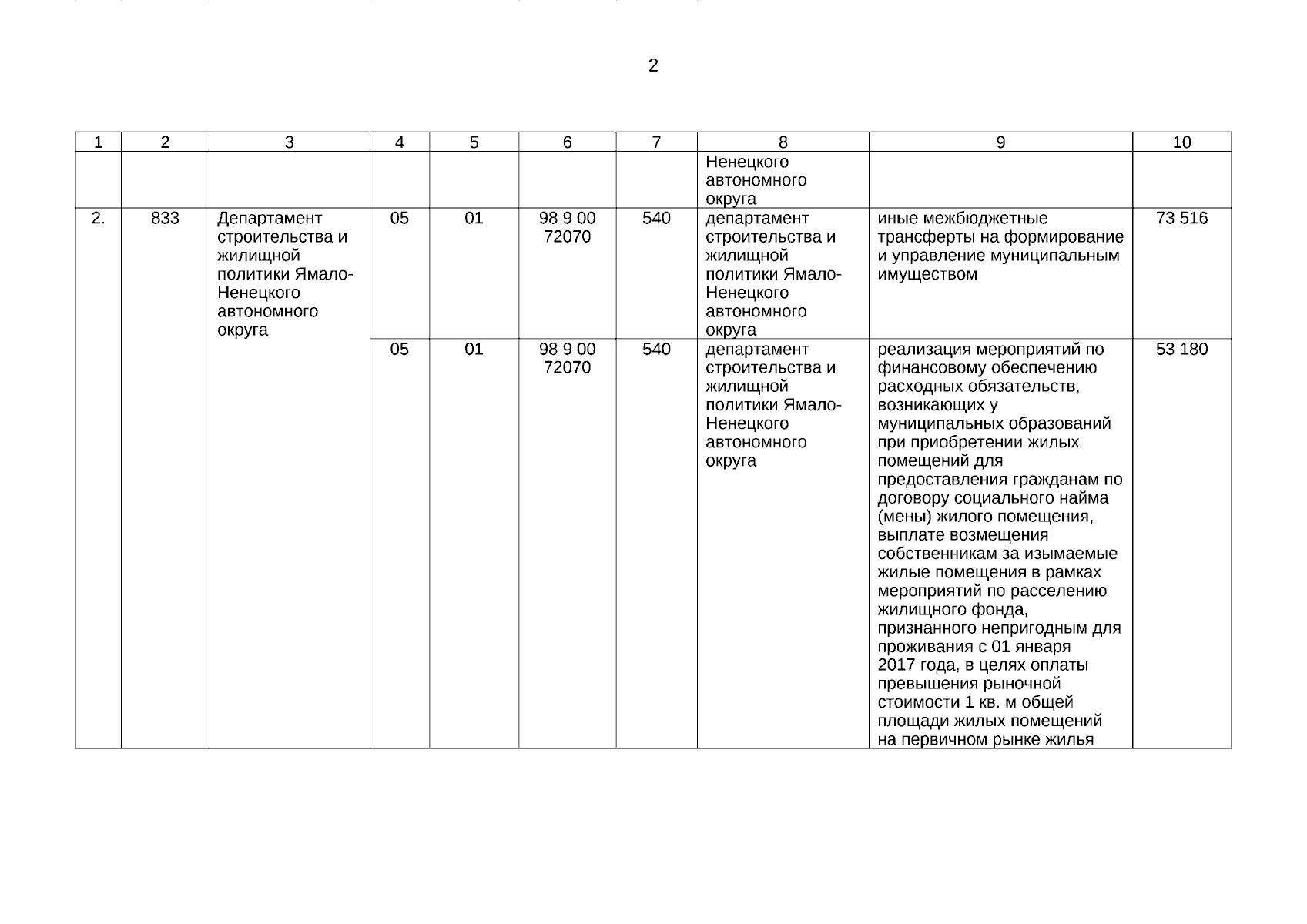 2

| 1 | 2 | 3 | 4 | 5 | 6 | 7 | 8 | 9 | 10 |
|---|---|---|---|---|---|---|---|---|---|
| | | | | | | | Ненецкого автономного округа | | |
| 2. | 833 | Департамент строительства и жилищной политики Ямало-Ненецкого автономного округа | 05 | 01 | 98 9 00 72070 | 540 | департамент строительства и жилищной политики Ямало-Ненецкого автономного округа | иные межбюджетные трансферты на формирование и управление муниципальным имуществом | 73 516 |
| | | | 05 | 01 | 98 9 00 72070 | 540 | департамент строительства и жилищной политики Ямало-Ненецкого автономного округа | реализация мероприятий по финансовому обеспечению расходных обязательств, возникающих у муниципальных образований при приобретении жилых помещений для предоставления гражданам по договору социального найма (мены) жилого помещения, выплате возмещения собственникам за изымаемые жилые помещения в рамках мероприятий по расселению жилищного фонда, признанного непригодным для проживания с 01 января 2017 года, в целях оплаты превышения рыночной стоимости 1 кв. м общей площади жилых помещений на первичном рынке жилья | 53 180 |